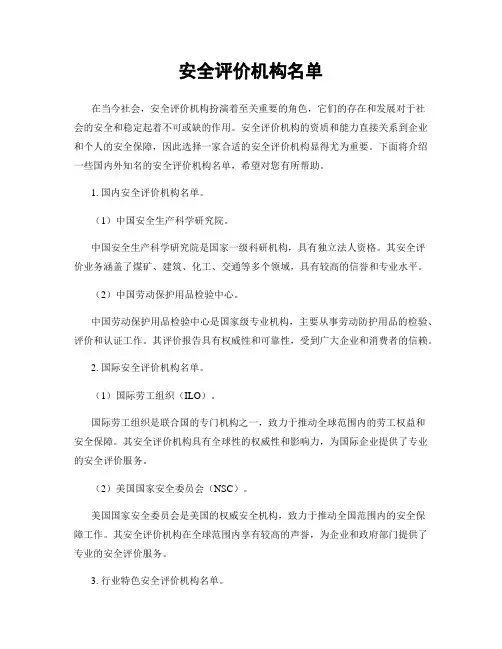 安全评价机构名单

在当今社会，安全评价机构扮演着至关重要的角色，它们的存在和发展对于社会的安全和稳定起着不可或缺的作用。安全评价机构的资质和能力直接关系到企业和个人的安全保障，因此选择一家合适的安全评价机构显得尤为重要。下面将介绍一些国内外知名的安全评价机构名单，希望对您有所帮助。

1. 国内安全评价机构名单。

（1）中国安全生产科学研究院。

中国安全生产科学研究院是国家一级科研机构，具有独立法人资格。其安全评价业务涵盖了煤矿、建筑、化工、交通等多个领域，具有较高的信誉和专业水平。

（2）中国劳动保护用品检验中心。

中国劳动保护用品检验中心是国家级专业机构，主要从事劳动防护用品的检验、评价和认证工作。其评价报告具有权威性和可靠性，受到广大企业和消费者的信赖。

2. 国际安全评价机构名单。

（1）国际劳工组织（ILO）。

国际劳工组织是联合国的专门机构之一，致力于推动全球范围内的劳工权益和安全保障。其安全评价机构具有全球性的权威性和影响力，为国际企业提供了专业的安全评价服务。

（2）美国国家安全委员会（NSC）。

美国国家安全委员会是美国的权威安全机构，致力于推动全国范围内的安全保障工作。其安全评价机构在全球范围内享有较高的声誉，为企业和政府部门提供了专业的安全评价服务。

3. 行业特色安全评价机构名单。